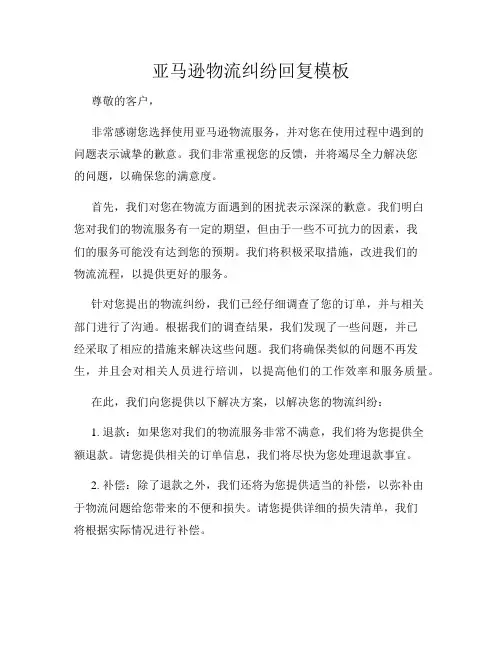 亚马逊物流纠纷回复模板

尊敬的客户，

非常感谢您选择使用亚马逊物流服务，并对您在使用过程中遇到的问题表示诚挚的歉意。我们非常重视您的反馈，并将竭尽全力解决您的问题，以确保您的满意度。

首先，我们对您在物流方面遇到的困扰表示深深的歉意。我们明白您对我们的物流服务有一定的期望，但由于一些不可抗力的因素，我们的服务可能没有达到您的预期。我们将积极采取措施，改进我们的物流流程，以提供更好的服务。

针对您提出的物流纠纷，我们已经仔细调查了您的订单，并与相关部门进行了沟通。根据我们的调查结果，我们发现了一些问题，并已经采取了相应的措施来解决这些问题。我们将确保类似的问题不再发生，并且会对相关人员进行培训，以提高他们的工作效率和服务质量。

在此，我们向您提供以下解决方案，以解决您的物流纠纷：

1. 退款：如果您对我们的物流服务非常不满意，我们将为您提供全额退款。请您提供相关的订单信息，我们将尽快为您处理退款事宜。

2. 补偿：除了退款之外，我们还将为您提供适当的补偿，以弥补由于物流问题给您带来的不便和损失。请您提供详细的损失清单，我们将根据实际情况进行补偿。